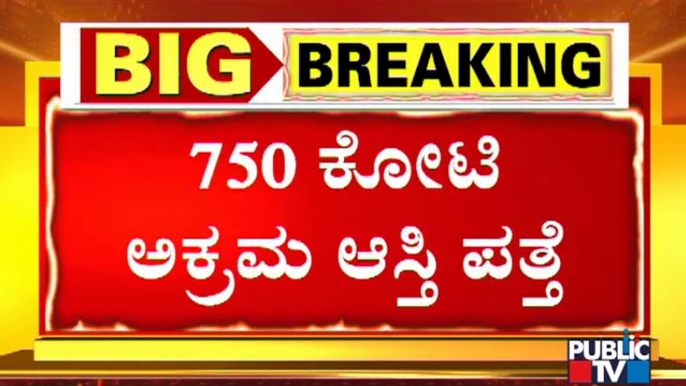 BIG BREAKING

750 ಕೋಟಿ ಅಕ್ರಮ ಆಸ್ತಿ ಪತ್ತೆ

PUBLIC TV